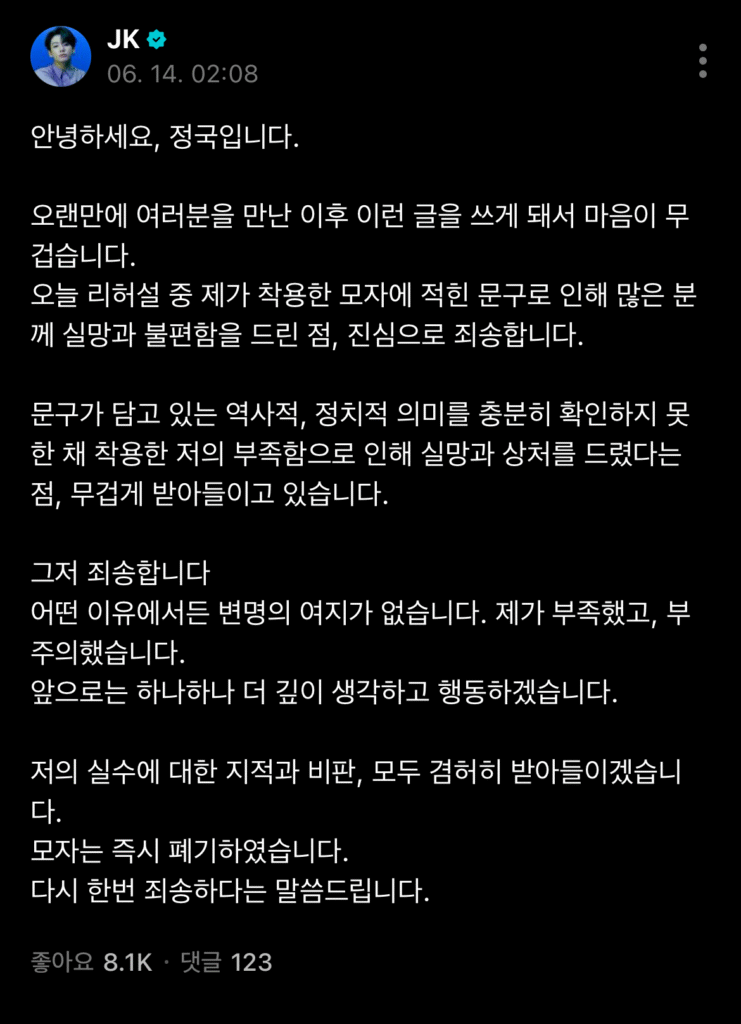 JK
06. 14. 02:08

안녕하세요, 정국입니다.

오랜만에 여러분을 만난 이후 이런 글을 쓰게 돼서 마음이 무겁습니다.
오늘 리허설 중 제가 착용한 모자에 적힌 문구로 인해 많은 분께 실망과 불편함을 드린 점, 진심으로 죄송합니다.

문구가 담고 있는 역사적, 정치적 의미를 충분히 확인하지 못한 채 착용한 저의 부족함으로 인해 실망과 상처를 드렸다는 점, 무겁게 받아들이고 있습니다.

그저 죄송합니다
어떤 이유에서든 변명의 여지가 없습니다. 제가 부족했고, 부주의했습니다.
앞으로는 하나하나 더 깊이 생각하고 행동하겠습니다.

저의 실수에 대한 지적과 비판, 모두 겸허히 받아들이겠습니다.
모자는 즉시 폐기하였습니다.
다시 한번 죄송하다는 말씀드립니다.

좋아요 8.1K · 댓글 123